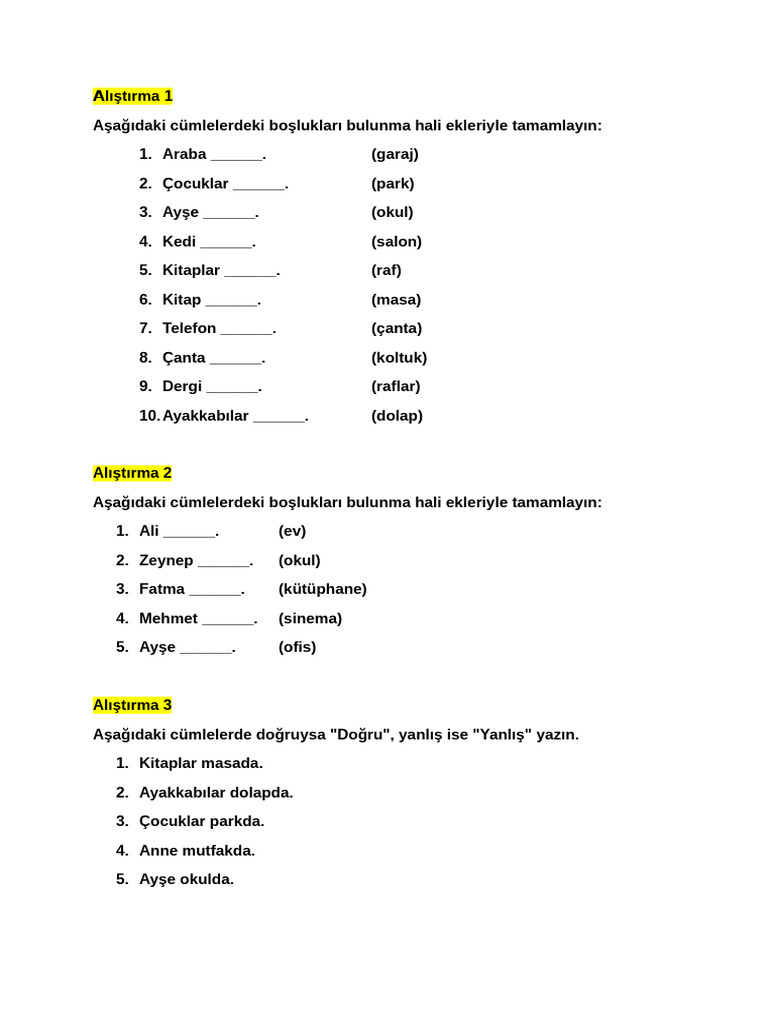 Alıştırma 1

Aşağıdaki cümlelerdeki boşlukları bulunma hali ekleriyle tamamlayın:

1. Araba ______. (garaj)
2. Çocuklar ______. (park)
3. Ayşe ______. (okul)
4. Kedi ______. (salon)
5. Kitaplar ______. (raf)
6. Kitap ______. (masa)
7. Telefon ______. (çanta)
8. Çanta ______. (koltuk)
9. Dergi ______. (raflar)
10. Ayakkabılar ______. (dolap)

Alıştırma 2

Aşağıdaki cümlelerdeki boşlukları bulunma hali ekleriyle tamamlayın:

1. Ali ______. (ev)
2. Zeynep ______. (okul)
3. Fatma ______. (kütüphane)
4. Mehmet ______. (sinema)
5. Ayşe ______. (ofis)

Alıştırma 3

Aşağıdaki cümlelerde doğruysa "Doğru", yanlış ise "Yanlış" yazın.

1. Kitaplar masada.
2. Ayakkabılar dolapda.
3. Çocuklar parkda.
4. Anne mutfakda.
5. Ayşe okulda.